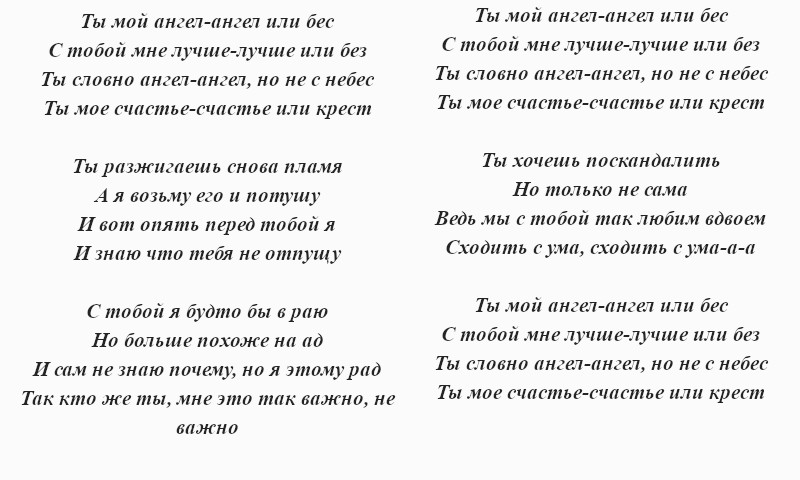 Ты мой ангел-ангел или бес
С тобой мне лучше-лучше или без
Ты словно ангел-ангел, но не с небес
Ты мое счастье-счастье или крест

Ты разжигаешь снова пламя
А я возьму его и потушу
И вот опять перед тобой я
И знаю что тебя не отпущу

С тобой я будто бы в раю
Но больше похоже на ад
И сам не знаю почему, но я этому рад
Так кто же ты, мне это так важно, не важно

Ты мой ангел-ангел или бес
С тобой мне лучше-лучше или без
Ты словно ангел-ангел, но не с небес
Ты мое счастье-счастье или крест

Ты хочешь поскандалить
Но только не сама
Ведь мы с тобой так любим вдвоем
Сходить с ума, сходить с ума-а-а

Ты мой ангел-ангел или бес
С тобой мне лучше-лучше или без
Ты словно ангел-ангел, но не с небес
Ты мое счастье-счастье или крест